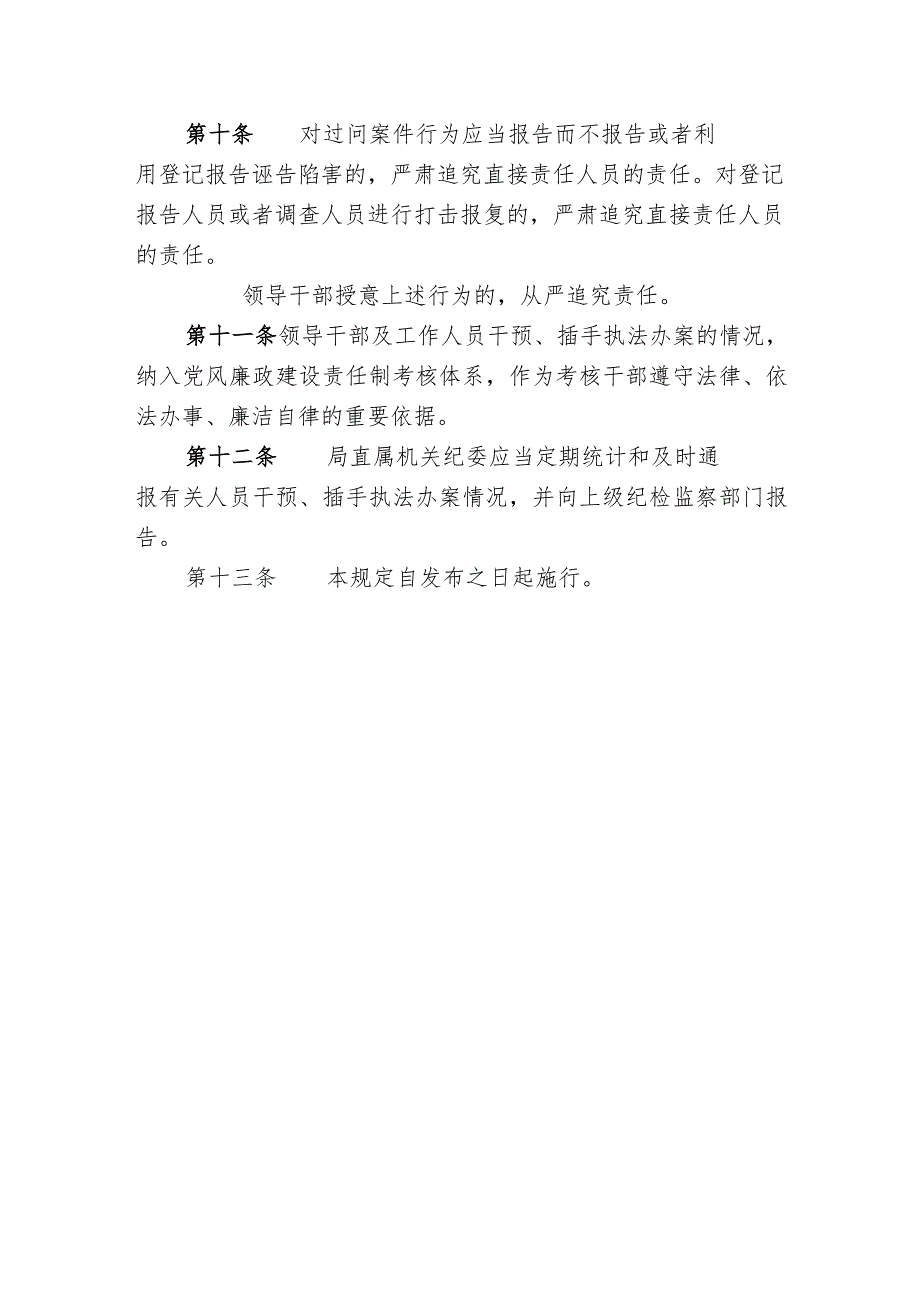 第十条　对过问案件行为应当报告而不报告或者利用登记报告诬告陷害的，严肃追究直接责任人员的责任。对登记报告人员或者调查人员进行打击报复的，严肃追究直接责任人员的责任。

领导干部授意上述行为的，从严追究责任。

第十一条领导干部及工作人员干预、插手执法办案的情况，纳入党风廉政建设责任制考核体系，作为考核干部遵守法律、依法办事、廉洁自律的重要依据。

第十二条　局直属机关纪委应当定期统计和及时通报有关人员干预、插手执法办案情况，并向上级纪检监察部门报告。

第十三条　本规定自发布之日起施行。